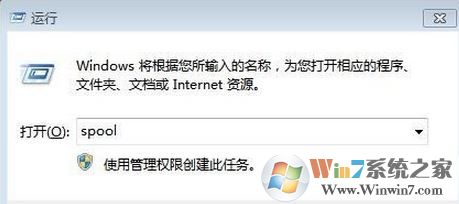 运行

Windows 将根据您所输入的名称，为您打开相应的程序、文件夹、文档或 Internet 资源。

打开(O): spool

使用管理权限创建此任务。

Win7系统之家
Www.Winwin7.com